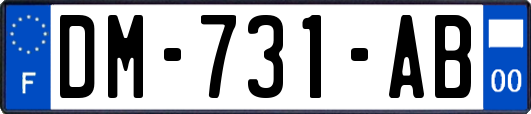 F
DM-731-AB
00